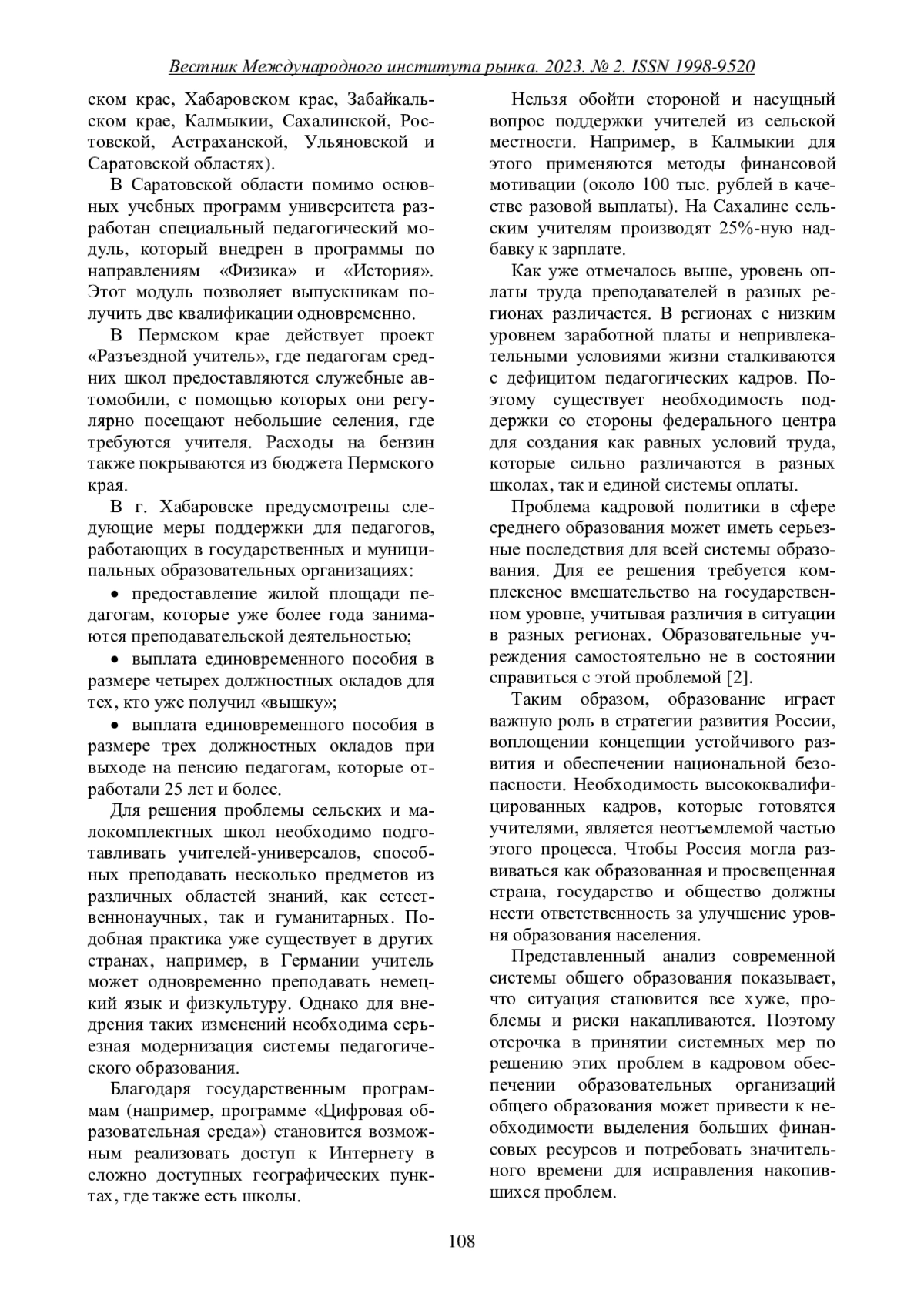 Вестник Международного института рынка. 2023. № 2. ISSN 1998-9520

ском крае, Хабаровском крае, Забайкальском крае, Калмыкии, Сахалинской, Ростовской, Астраханской, Ульяновской и Саратовской областях).

В Саратовской области помимо основных учебных программ университета разработан специальный педагогический модуль, который внедрен в программы по направлениям «Физика» и «История». Этот модуль позволяет выпускникам получить две квалификации одновременно.

В Пермском крае действует проект «Разъездной учитель», где педагогам средних школ предоставляются служебные автомобили, с помощью которых они регулярно посещают небольшие селения, где требуются учителя. Расходы на бензин также покрываются из бюджета Пермского края.

В г. Хабаровске предусмотрены следующие меры поддержки для педагогов, работающих в государственных и муниципальных образовательных организациях:

• предоставление жилой площади педагогам, которые уже более года занимаются преподавательской деятельностью;

• выплата единовременного пособия в размере четырех должностных окладов для тех, кто уже получил «вышку»;

• выплата единовременного пособия в размере трех должностных окладов при выходе на пенсию педагогам, которые отработали 25 лет и более.

Для решения проблемы сельских и малокомплектных школ необходимо подготавливать учителей-универсалов, способных преподавать несколько предметов из различных областей знаний, как естественнонаучных, так и гуманитарных. Подобная практика уже существует в других странах, например, в Германии учитель может одновременно преподавать немецкий язык и физкультуру. Однако для внедрения таких изменений необходима серьезная модернизация системы педагогического образования.

Благодаря государственным программам (например, программе «Цифровая образовательная среда») становится возможным реализовать доступ к Интернету в сложно доступных географических пунктах, где также есть школы.

Нельзя обойти стороной и насущный вопрос поддержки учителей из сельской местности. Например, в Калмыкии для этого применяются методы финансовой мотивации (около 100 тыс. рублей в качестве разовой выплаты). На Сахалине сельским учителям производят 25%-ную надбавку к зарплате.

Как уже отмечалось выше, уровень оплаты труда преподавателей в разных регионах различается. В регионах с низким уровнем заработной платы и непривлекательными условиями жизни сталкиваются с дефицитом педагогических кадров. Поэтому существует необходимость поддержки со стороны федерального центра для создания как равных условий труда, которые сильно различаются в разных школах, так и единой системы оплаты.

Проблема кадровой политики в сфере среднего образования может иметь серьезные последствия для всей системы образования. Для ее решения требуется комплексное вмешательство на государственном уровне, учитывая различия в ситуации в разных регионах. Образовательные учреждения самостоятельно не в состоянии справиться с этой проблемой [2].

Таким образом, образование играет важную роль в стратегии развития России, воплощении концепции устойчивого развития и обеспечении национальной безопасности. Необходимость высококвалифицированных кадров, которые готовятся учителями, является неотъемлемой частью этого процесса. Чтобы Россия могла развиваться как образованная и просвещенная страна, государство и общество должны нести ответственность за улучшение уровня образования населения.

Представленный анализ современной системы общего образования показывает, что ситуация становится все хуже, проблемы и риски накапливаются. Поэтому отсрочка в принятии системных мер по решению этих проблем в кадровом обеспечении образовательных организаций общего образования может привести к необходимости выделения больших финансовых ресурсов и потребовать значительного времени для исправления накопившихся проблем.

108